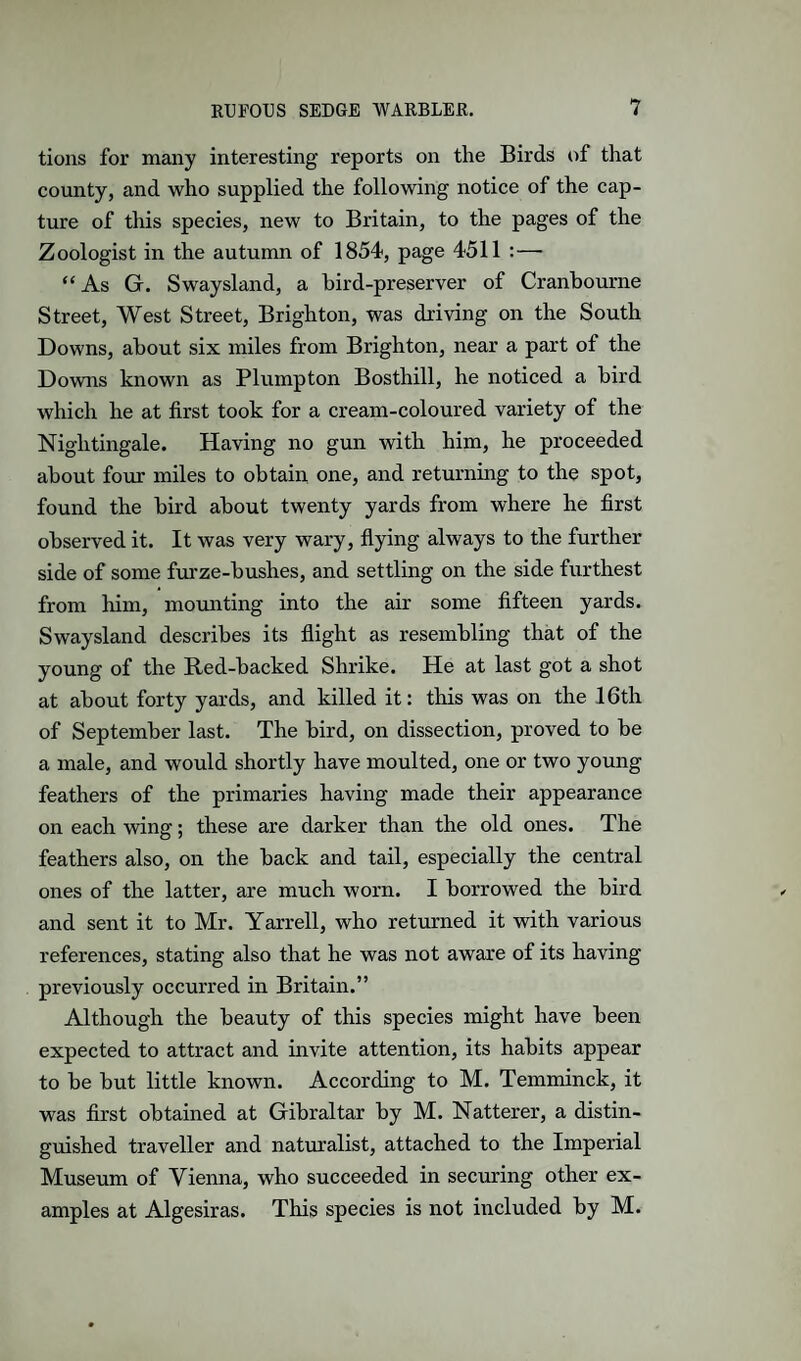 RUFOUS SEDGE WARBLER. 7

tions for many interesting reports on the Birds of that county, and who supplied the following notice of the capture of this species, new to Britain, to the pages of the Zoologist in the autumn of 1854, page 4511 :—

"As G. Swaysland, a bird-preserver of Cranbourne Street, West Street, Brighton, was driving on the South Downs, about six miles from Brighton, near a part of the Downs known as Plumpton Bosthill, he noticed a bird which he at first took for a cream-coloured variety of the Nightingale. Having no gun with him, he proceeded about four miles to obtain one, and returning to the spot, found the bird about twenty yards from where he first observed it. It was very wary, flying always to the further side of some furze-bushes, and settling on the side furthest from him, mounting into the air some fifteen yards. Swaysland describes its flight as resembling that of the young of the Red-backed Shrike. He at last got a shot at about forty yards, and killed it: this was on the 16th of September last. The bird, on dissection, proved to be a male, and would shortly have moulted, one or two young feathers of the primaries having made their appearance on each wing; these are darker than the old ones. The feathers also, on the back and tail, especially the central ones of the latter, are much worn. I borrowed the bird and sent it to Mr. Yarrell, who returned it with various references, stating also that he was not aware of its having previously occurred in Britain."

Although the beauty of this species might have been expected to attract and invite attention, its habits appear to be but little known. According to M. Temminck, it was first obtained at Gibraltar by M. Natterer, a distinguished traveller and naturalist, attached to the Imperial Museum of Vienna, who succeeded in securing other examples at Algesiras. This species is not included by M.